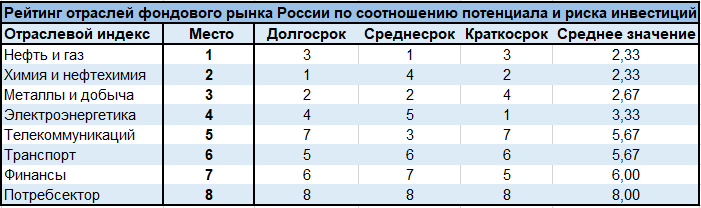 Рейтинг отраслей фондового рынка России по соотношению потенциала и риска инвестиций

| Отраслевой индекс | Место | Долгосрок | Среднесрок | Краткосрок | Среднее значение |
|---|---|---|---|---|---|
| Нефть и газ | 1 | 3 | 1 | 3 | 2,33 |
| Химия и нефтехимия | 2 | 1 | 4 | 2 | 2,33 |
| Металлы и добыча | 3 | 2 | 2 | 4 | 2,67 |
| Электроэнергетика | 4 | 4 | 5 | 1 | 3,33 |
| Телекоммуникаций | 5 | 7 | 3 | 7 | 5,67 |
| Транспорт | 6 | 5 | 6 | 6 | 5,67 |
| Финансы | 7 | 6 | 7 | 5 | 6,00 |
| Потребсектор | 8 | 8 | 8 | 8 | 8,00 |